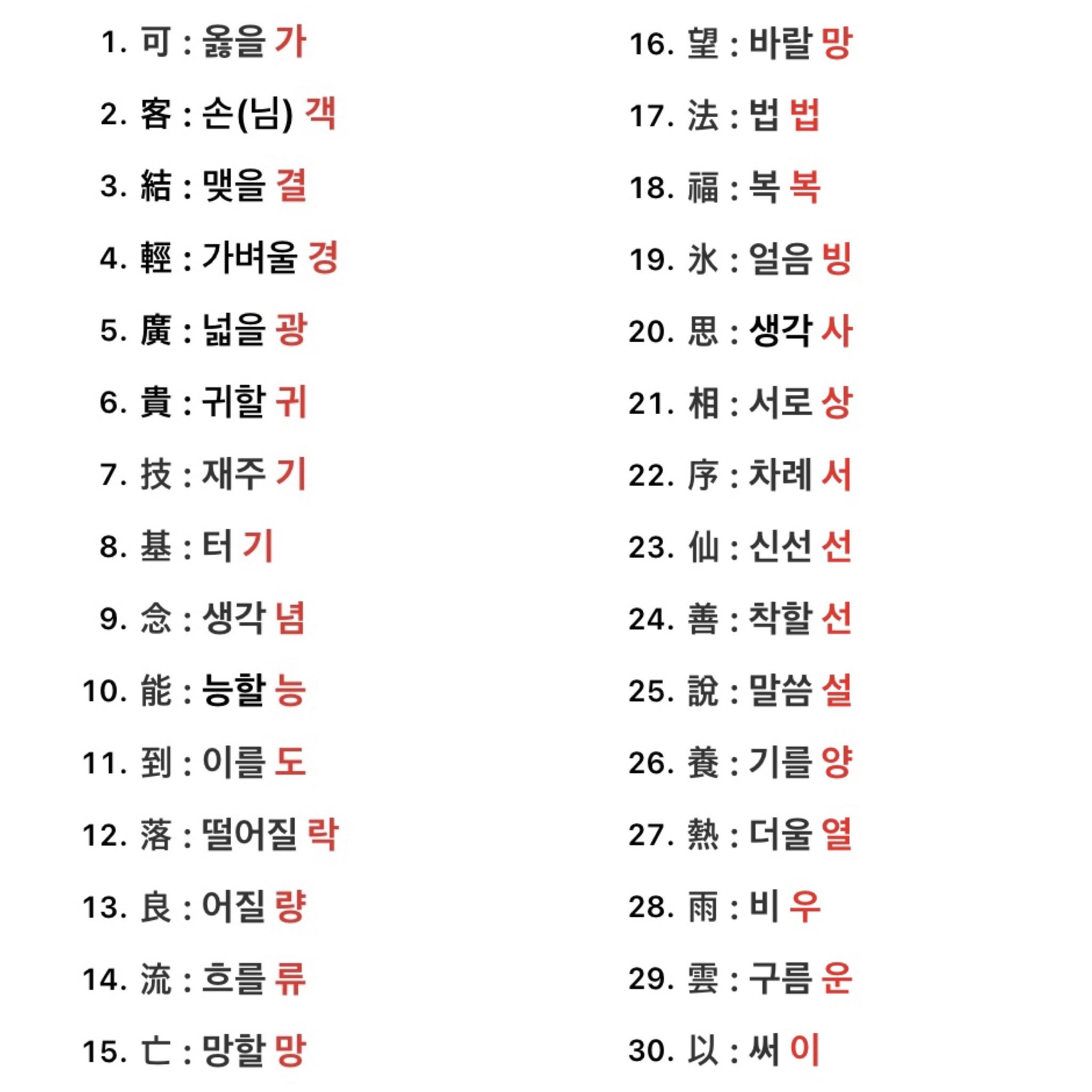 1. 可 : 옳을 가

2. 客 : 손(님) 객

3. 結 : 맺을 결

4. 輕 : 가벼울 경

5. 廣 : 넓을 광

6. 貴 : 귀할 귀

7. 技 : 재주 기

8. 基 : 터 기

9. 念 : 생각 념

10. 能 : 능할 능

11. 到 : 이를 도

12. 落 : 떨어질 락

13. 良 : 어질 량

14. 流 : 흐를 류

15. 亡 : 망할 망

16. 望 : 바랄 망

17. 法 : 법 법

18. 福 : 복 복

19. 氷 : 얼음 빙

20. 思 : 생각 사

21. 相 : 서로 상

22. 序 : 차례 서

23. 仙 : 신선 선

24. 善 : 착할 선

25. 說 : 말씀 설

26. 養 : 기를 양

27. 熱 : 더울 열

28. 雨 : 비 우

29. 雲 : 구름 운

30. 以 : 써 이